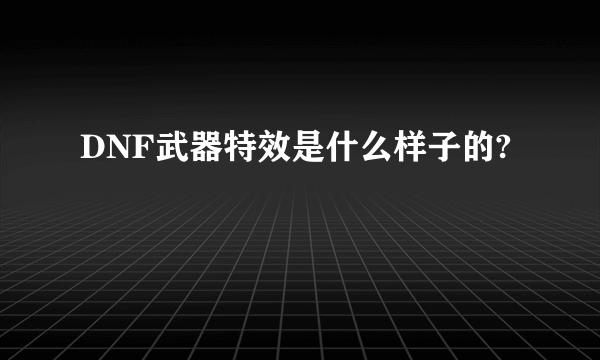 DNF武器特效是什么样子的?